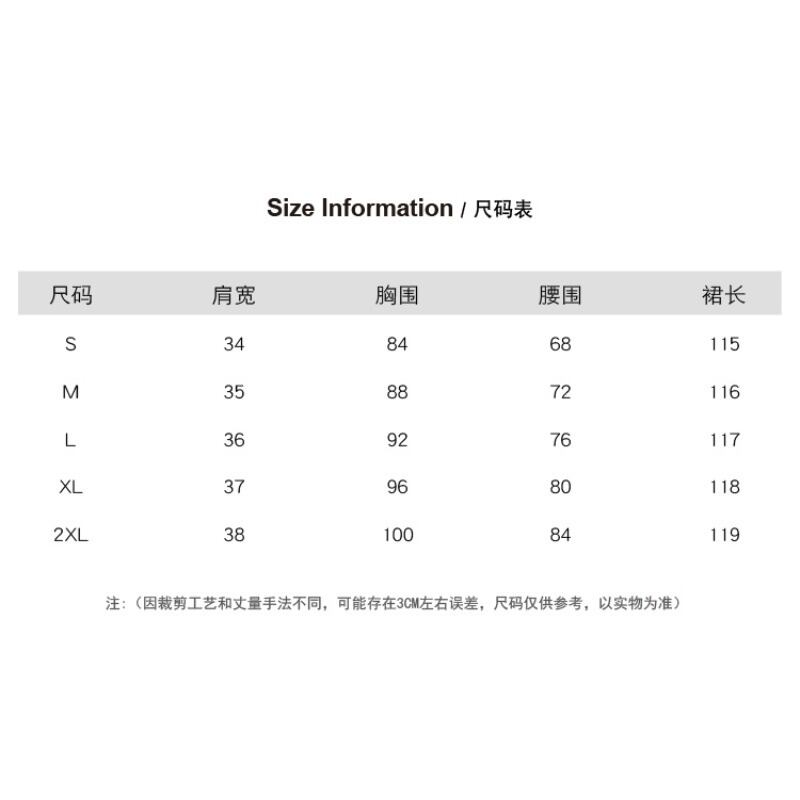 Size Information / 尺码表

| 尺码 | 肩宽 | 胸围 | 腰围 | 裙长 |
|---|---|---|---|---|
| S | 34 | 84 | 68 | 115 |
| M | 35 | 88 | 72 | 116 |
| L | 36 | 92 | 76 | 117 |
| XL | 37 | 96 | 80 | 118 |
| 2XL | 38 | 100 | 84 | 119 |

注：（因裁剪工艺和丈量手法不同，可能存在3CM左右误差，尺码仅供参考，以实物为准）